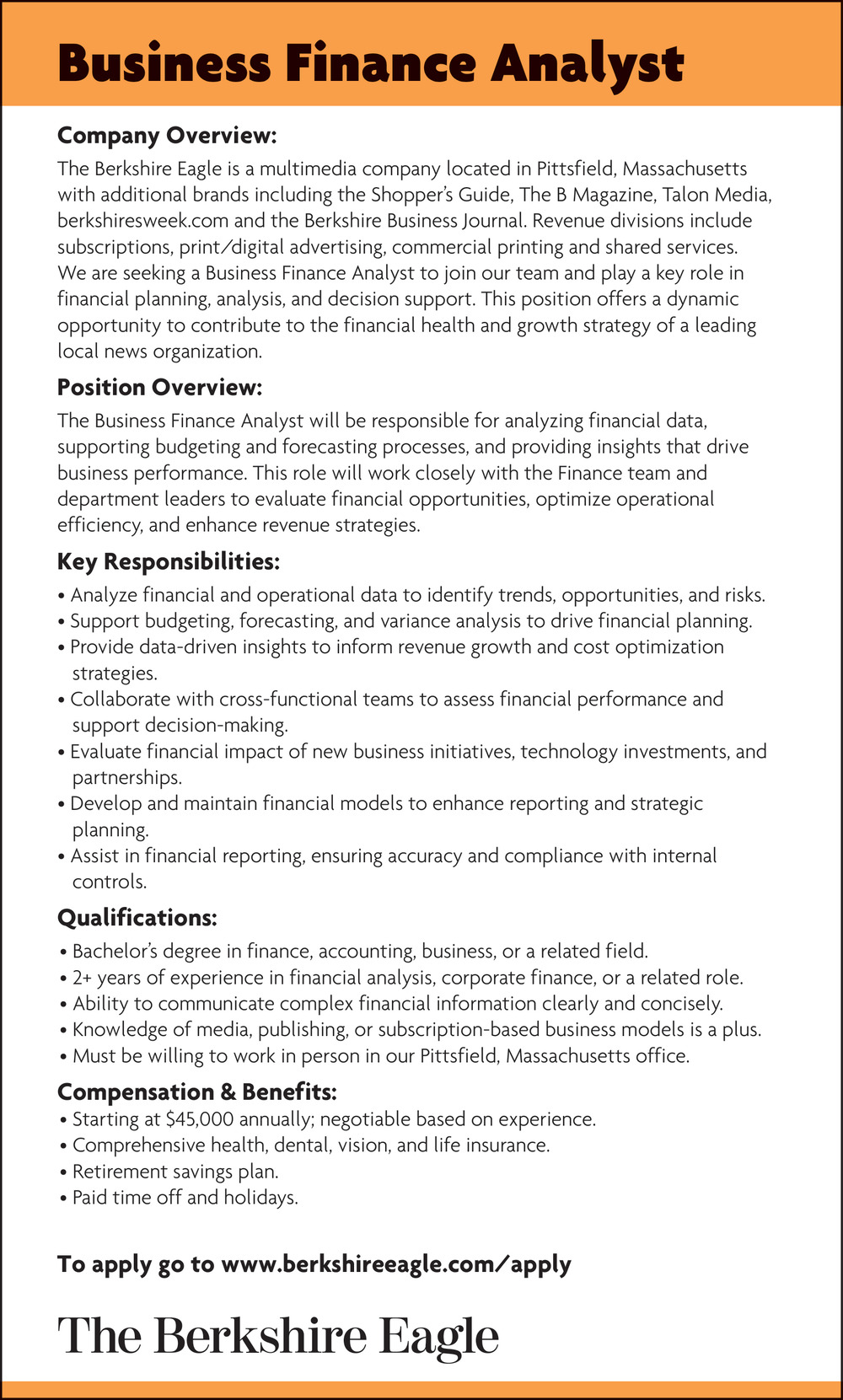 Business Finance Analyst

Company Overview:

The Berkshire Eagle is a multimedia company located in Pittsfield, Massachusetts with additional brands including the Shopper's Guide, The B Magazine, Talon Media, berkshiresweek.com and the Berkshire Business Journal. Revenue divisions include subscriptions, print/digital advertising, commercial printing and shared services. We are seeking a Business Finance Analyst to join our team and play a key role in financial planning, analysis, and decision support. This position offers a dynamic opportunity to contribute to the financial health and growth strategy of a leading local news organization.

Position Overview:

The Business Finance Analyst will be responsible for analyzing financial data, supporting budgeting and forecasting processes, and providing insights that drive business performance. This role will work closely with the Finance team and department leaders to evaluate financial opportunities, optimize operational efficiency, and enhance revenue strategies.

Key Responsibilities:

• Analyze financial and operational data to identify trends, opportunities, and risks.
• Support budgeting, forecasting, and variance analysis to drive financial planning.
• Provide data-driven insights to inform revenue growth and cost optimization strategies.
• Collaborate with cross-functional teams to assess financial performance and support decision-making.
• Evaluate financial impact of new business initiatives, technology investments, and partnerships.
• Develop and maintain financial models to enhance reporting and strategic planning.
• Assist in financial reporting, ensuring accuracy and compliance with internal controls.

Qualifications:

• Bachelor's degree in finance, accounting, business, or a related field.
• 2+ years of experience in financial analysis, corporate finance, or a related role.
• Ability to communicate complex financial information clearly and concisely.
• Knowledge of media, publishing, or subscription-based business models is a plus.
• Must be willing to work in person in our Pittsfield, Massachusetts office.

Compensation & Benefits:

• Starting at $45,000 annually; negotiable based on experience.
• Comprehensive health, dental, vision, and life insurance.
• Retirement savings plan.
• Paid time off and holidays.

To apply go to www.berkshireeagle.com/apply

The Berkshire Eagle